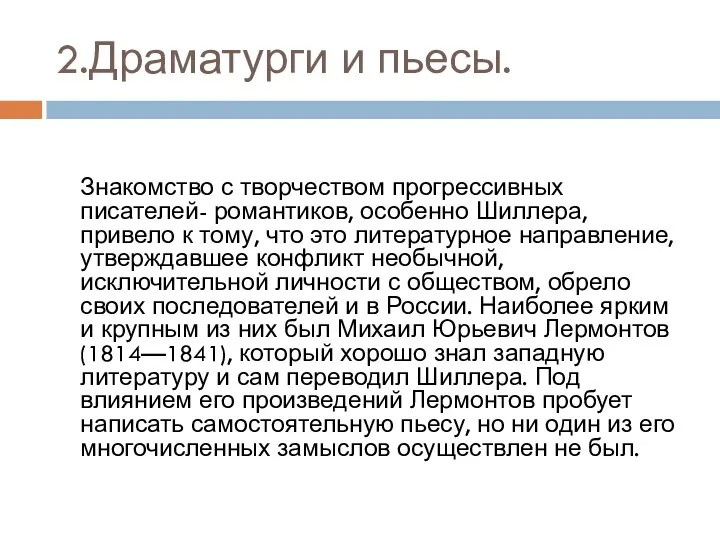 2.Драматурги и пьесы.

Знакомство с творчеством прогрессивных писателей- романтиков, особенно Шиллера, привело к тому, что это литературное направление, утверждавшее конфликт необычной, исключительной личности с обществом, обрело своих последователей и в России. Наиболее ярким и крупным из них был Михаил Юрьевич Лермонтов (1814—1841), который хорошо знал западную литературу и сам переводил Шиллера. Под влиянием его произведений Лермонтов пробует написать самостоятельную пьесу, но ни один из его многочисленных замыслов осуществлен не был.